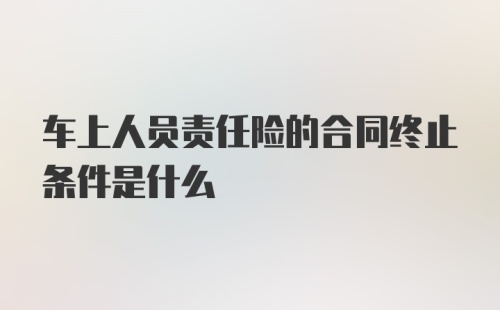 车上人员责任险的合同终止条件是什么